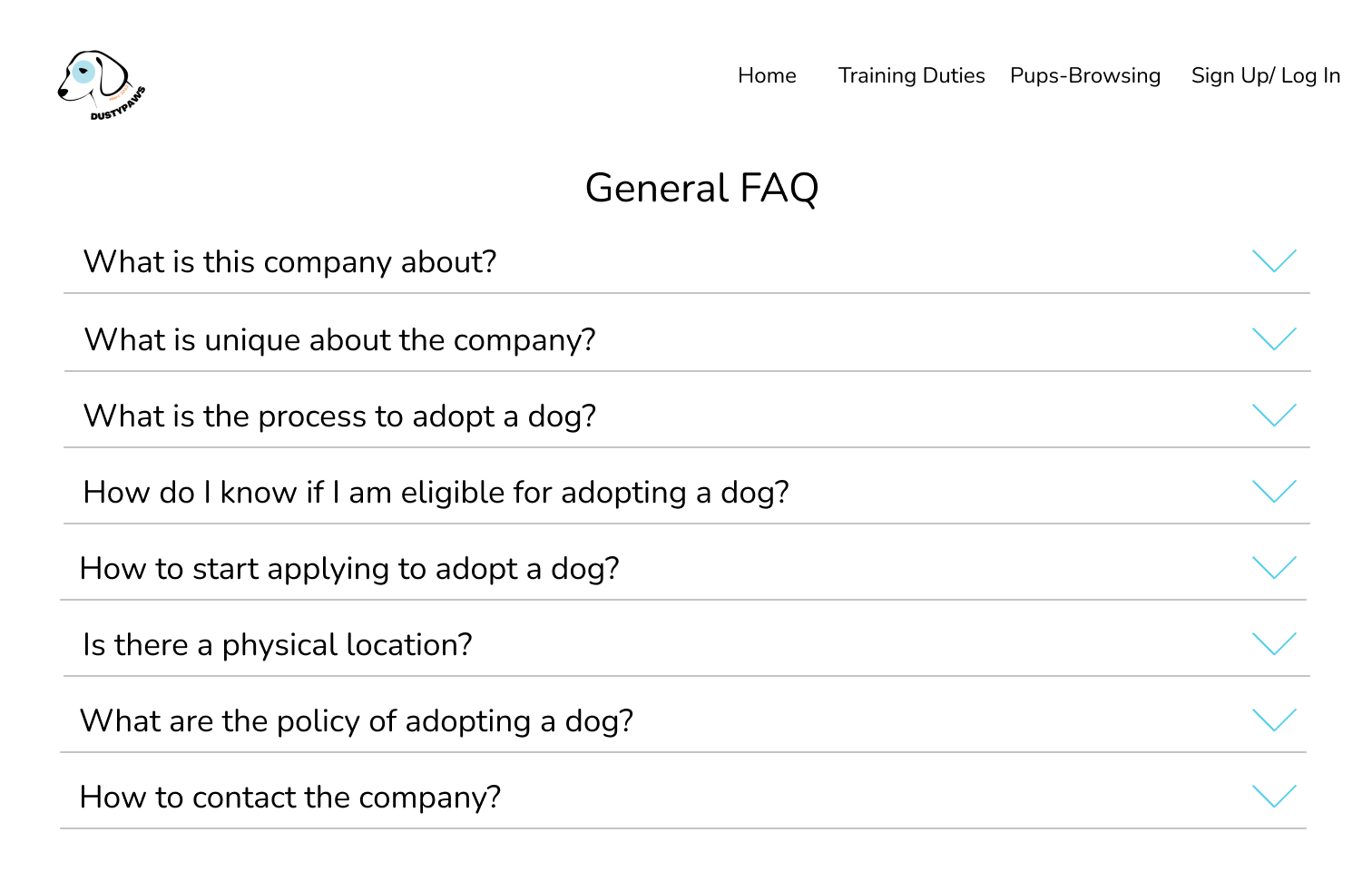 DUSTYPAWS

Home Training Duties Pups-Browsing Sign Up/ Log In

General FAQ

What is this company about?

What is unique about the company?

What is the process to adopt a dog?

How do I know if I am eligible for adopting a dog?

How to start applying to adopt a dog?

Is there a physical location?

What are the policy of adopting a dog?

How to contact the company?